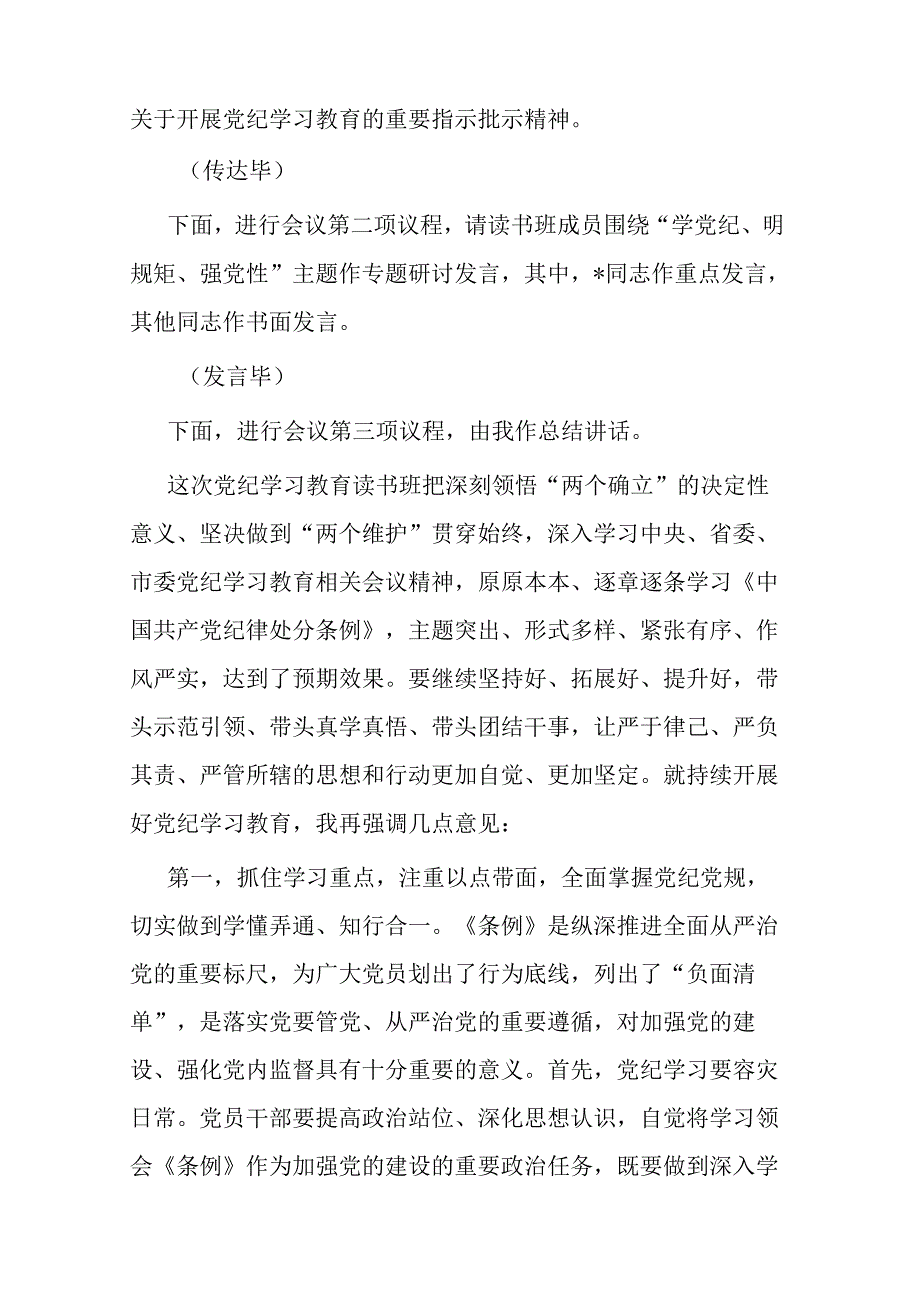 关于开展党纪学习教育的重要指示批示精神。

（传达毕）

下面，进行会议第二项议程，请读书班成员围绕“学党纪、明规矩、强党性”主题作专题研讨发言，其中，*同志作重点发言，其他同志作书面发言。

（发言毕）

下面，进行会议第三项议程，由我作总结讲话。

这次党纪学习教育读书班把深刻领悟“两个确立”的决定性意义、坚决做到“两个维护”贯穿始终，深入学习中央、省委、市委党纪学习教育相关会议精神，原原本本、逐章逐条学习《中国共产党纪律处分条例》，主题突出、形式多样、紧张有序、作风严实，达到了预期效果。要继续坚持好、拓展好、提升好，带头示范引领、带头真学真悟、带头团结干事，让严于律己、严负其责、严管所辖的思想和行动更加自觉、更加坚定。就持续开展好党纪学习教育，我再强调几点意见：

第一，抓住学习重点，注重以点带面，全面掌握党纪党规，切实做到学懂弄通、知行合一。《条例》是纵深推进全面从严治党的重要标尺，为广大党员划出了行为底线，列出了“负面清单”，是落实党要管党、从严治党的重要遵循，对加强党的建设、强化党内监督具有十分重要的意义。首先，党纪学习要容灾日常。党员干部要提高政治站位、深化思想认识，自觉将学习领会《条例》作为加强党的建设的重要政治任务，既要做到深入学